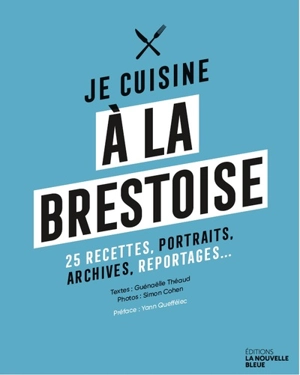 JE CUISINE
À LA
BRESTOISE

25 RECETTES, PORTRAITS,
ARCHIVES, REPORTAGES...

Textes : Guénaëlle Théaud
Photos : Simon Cohen

Préface : Yann Queffélec

ÉDITIONS
LA NOUVELLE
BLEUE